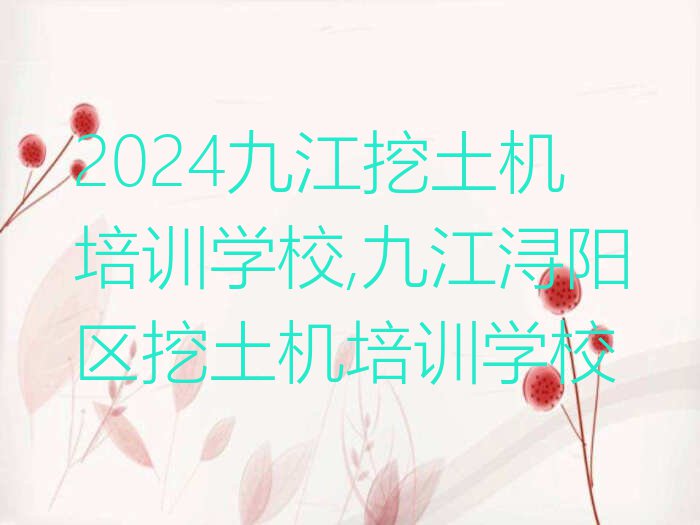 2024九江挖土机培训学校,九江浔阳区挖土机培训学校